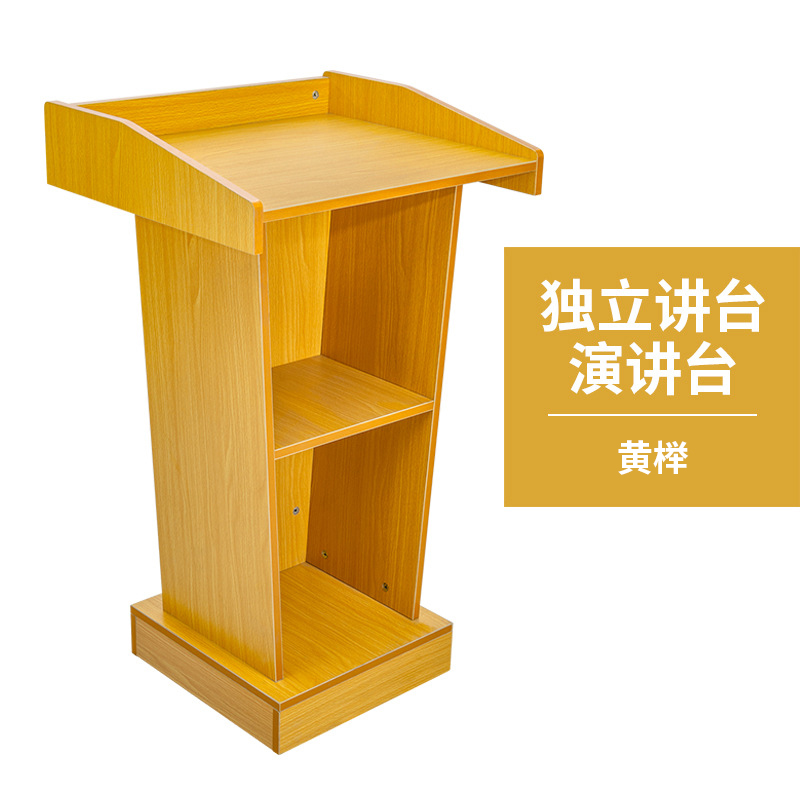 独立讲台
演讲台

黄榉